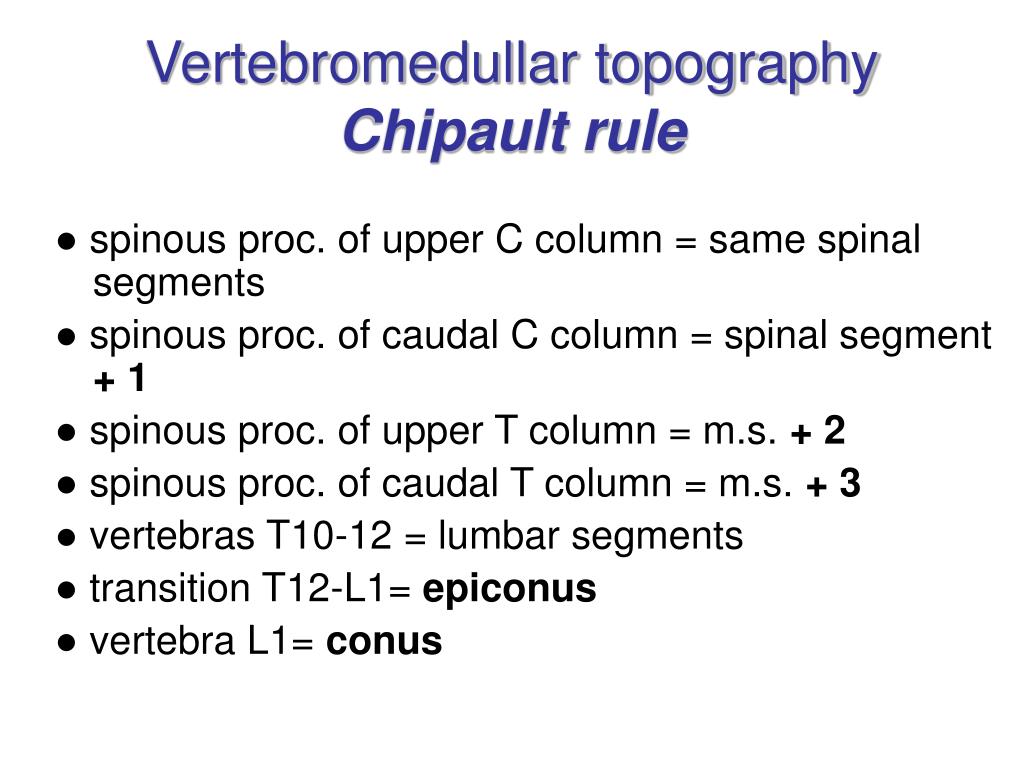 Vertebromedullar topography
Chipault rule

● spinous proc. of upper C column = same spinal segments
● spinous proc. of caudal C column = spinal segment + 1
● spinous proc. of upper T column = m.s. + 2
● spinous proc. of caudal T column = m.s. + 3
● vertebras T10-12 = lumbar segments
● transition T12-L1= epiconus
● vertebra L1= conus